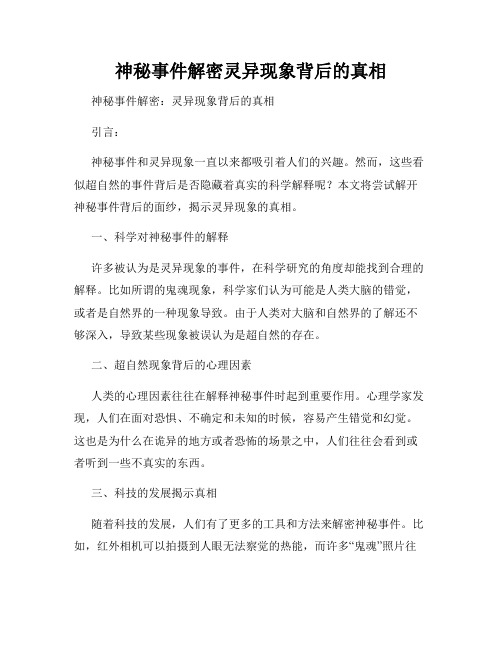 神秘事件解密灵异现象背后的真相

神秘事件解密：灵异现象背后的真相

引言：

神秘事件和灵异现象一直以来都吸引着人们的兴趣。然而，这些看似超自然的事件背后是否隐藏着真实的科学解释呢？本文将尝试解开神秘事件背后的面纱，揭示灵异现象的真相。

一、科学对神秘事件的解释

许多被认为是灵异现象的事件，在科学研究的角度却能找到合理的解释。比如所谓的鬼魂现象，科学家们认为可能是人类大脑的错觉，或者是自然界的一种现象导致。由于人类对大脑和自然界的了解还不够深入，导致某些现象被误认为是超自然的存在。

二、超自然现象背后的心理因素

人类的心理因素往往在解释神秘事件时起到重要作用。心理学家发现，人们在面对恐惧、不确定和未知的时候，容易产生错觉和幻觉。这也是为什么在诡异的地方或者恐怖的场景之中，人们往往会看到或者听到一些不真实的东西。

三、科技的发展揭示真相

随着科技的发展，人们有了更多的工具和方法来解密神秘事件。比如，红外相机可以拍摄到人眼无法察觉的热能，而许多“鬼魂”照片往